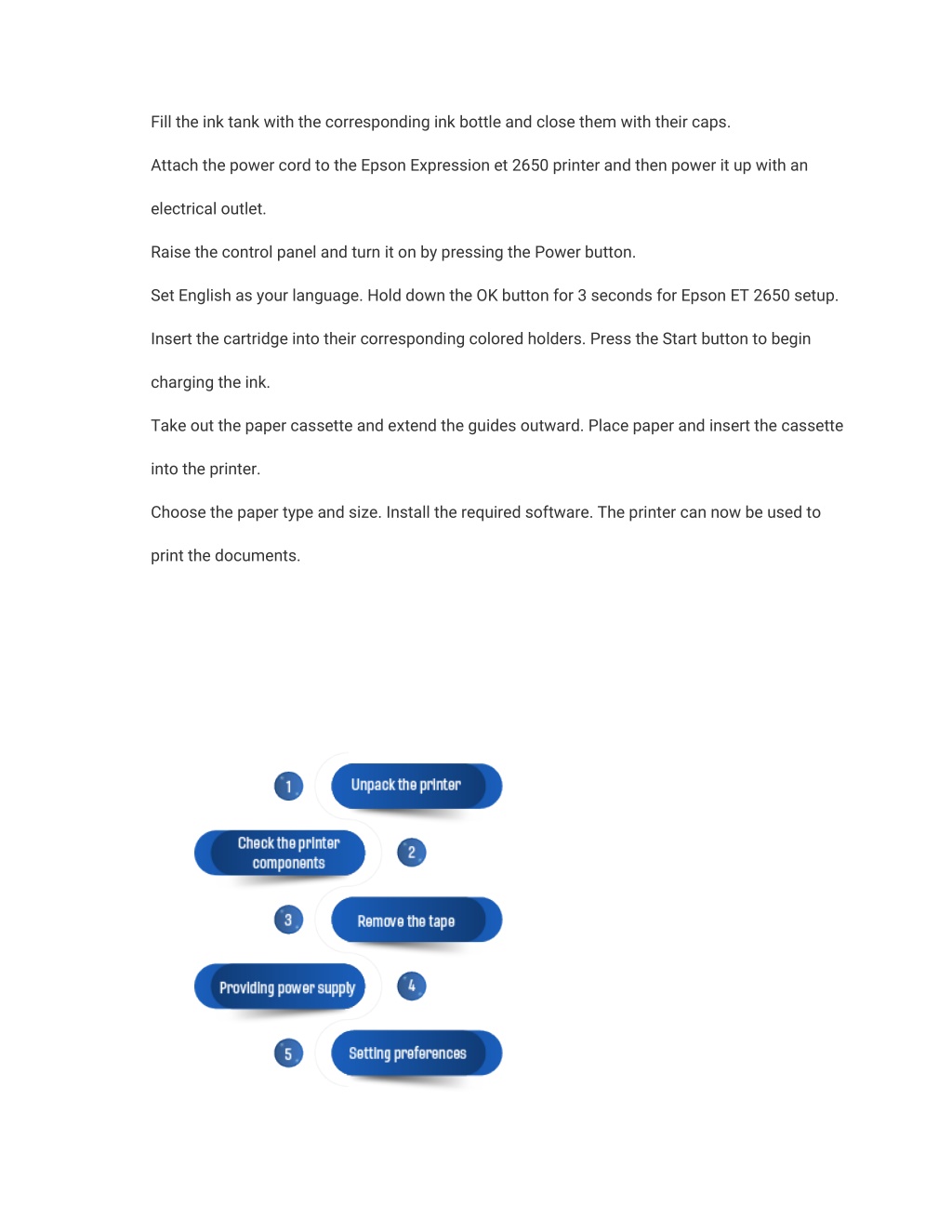 Fill the ink tank with the corresponding ink bottle and close them with their caps.

Attach the power cord to the Epson Expression et 2650 printer and then power it up with an electrical outlet.

Raise the control panel and turn it on by pressing the Power button.

Set English as your language. Hold down the OK button for 3 seconds for Epson ET 2650 setup.

Insert the cartridge into their corresponding colored holders. Press the Start button to begin charging the ink.

Take out the paper cassette and extend the guides outward. Place paper and insert the cassette into the printer.

Choose the paper type and size. Install the required software. The printer can now be used to print the documents.

1 Unpack the printer

Check the printer components 2

3 Remove the tape

Providing power supply 4

5 Setting preferences